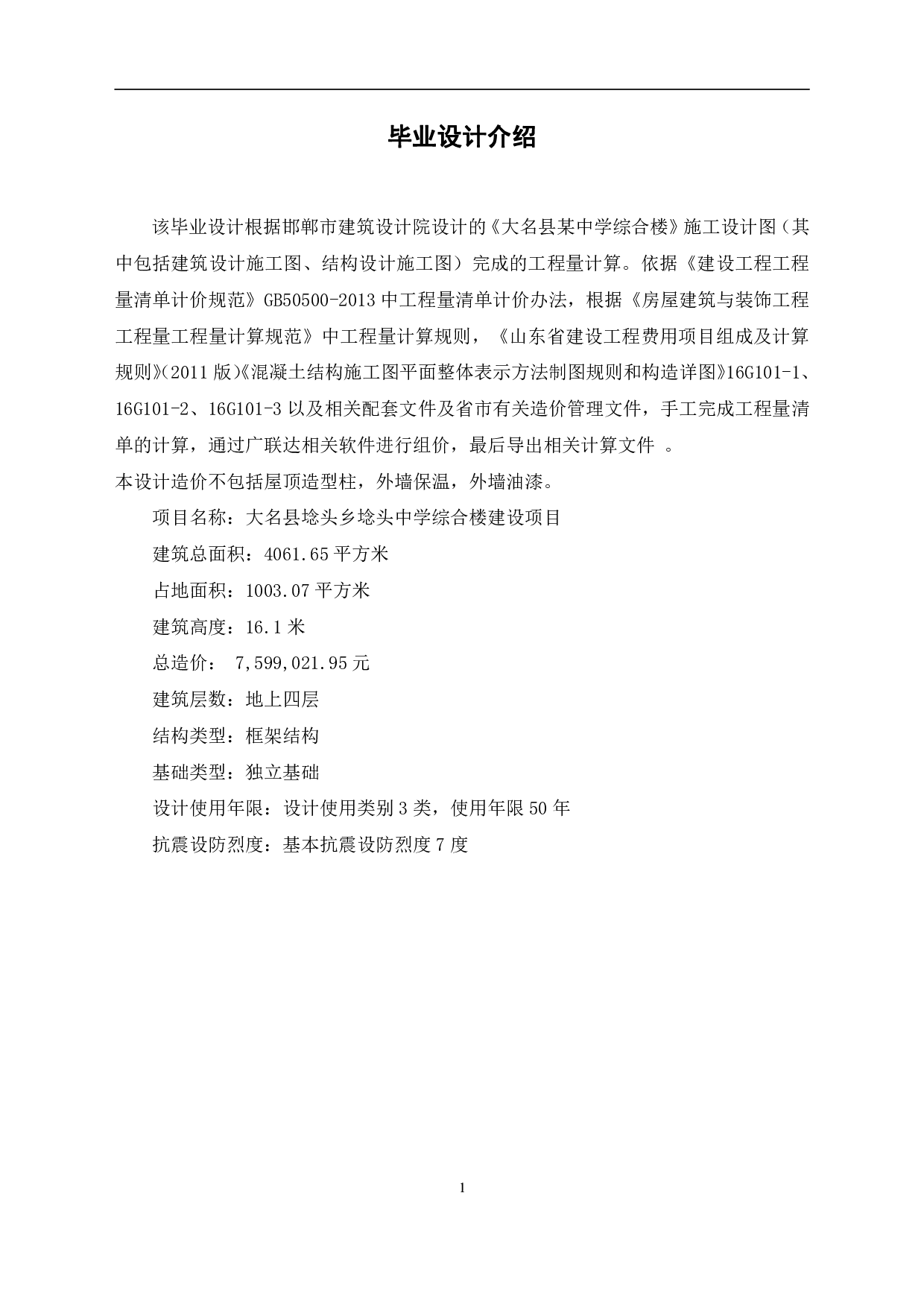 毕业设计介绍

该毕业设计根据邯郸市建筑设计院设计的《大名县某中学综合楼》施工设计图（其中包括建筑设计施工图、结构设计施工图）完成的工程量计算。依据《建设工程工程量清单计价规范》GB50500-2013 中工程量清单计价办法，根据《房屋建筑与装饰工程工程量工程量计算规范》中工程量计算规则，《山东省建设工程费用项目组成及计算规则》（2011 版）《混凝土结构施工图平面整体表示方法制图规则和构造详图》16G101-1、16G101-2、16G101-3 以及相关配套文件及省市有关造价管理文件，手工完成工程量清单的计算，通过广联达相关软件进行组价，最后导出相关计算文件 。
本设计造价不包括屋顶造型柱，外墙保温，外墙油漆。

项目名称：大名县埝头乡埝头中学综合楼建设项目

建筑总面积：4061.65 平方米

占地面积：1003.07 平方米

建筑高度：16.1 米

总造价： 7,599,021.95 元

建筑层数：地上四层

结构类型：框架结构

基础类型：独立基础

设计使用年限：设计使用类别 3 类，使用年限 50 年

抗震设防烈度：基本抗震设防烈度 7 度

1